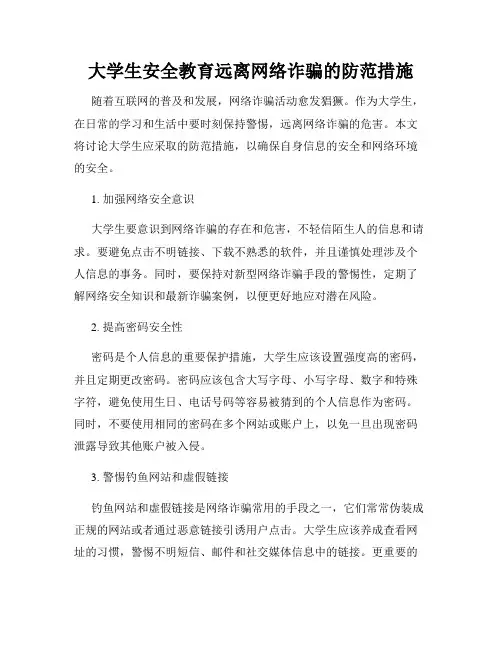 大学生安全教育远离网络诈骗的防范措施

随着互联网的普及和发展，网络诈骗活动愈发猖獗。作为大学生，在日常的学习和生活中要时刻保持警惕，远离网络诈骗的危害。本文将讨论大学生应采取的防范措施，以确保自身信息的安全和网络环境的安全。

1. 加强网络安全意识

大学生要意识到网络诈骗的存在和危害，不轻信陌生人的信息和请求。要避免点击不明链接、下载不熟悉的软件，并且谨慎处理涉及个人信息的事务。同时，要保持对新型网络诈骗手段的警惕性，定期了解网络安全知识和最新诈骗案例，以便更好地应对潜在风险。

2. 提高密码安全性

密码是个人信息的重要保护措施，大学生应该设置强度高的密码，并且定期更改密码。密码应该包含大写字母、小写字母、数字和特殊字符，避免使用生日、电话号码等容易被猜到的个人信息作为密码。同时，不要使用相同的密码在多个网站或账户上，以免一旦出现密码泄露导致其他账户被入侵。

3. 警惕钓鱼网站和虚假链接

钓鱼网站和虚假链接是网络诈骗常用的手段之一，它们常常伪装成正规的网站或者通过恶意链接引诱用户点击。大学生应该养成查看网址的习惯，警惕不明短信、邮件和社交媒体信息中的链接。更重要的